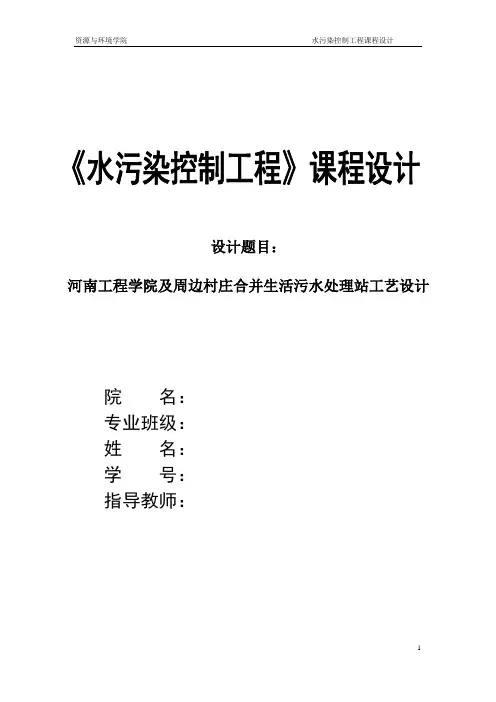 资源与环境学院　　水污染控制工程课程设计

《水污染控制工程》课程设计

设计题目：

河南工程学院及周边村庄合并生活污水处理站工艺设计

院　　名：
专业班级：
姓　　名：
学　　号：
指导教师：

1